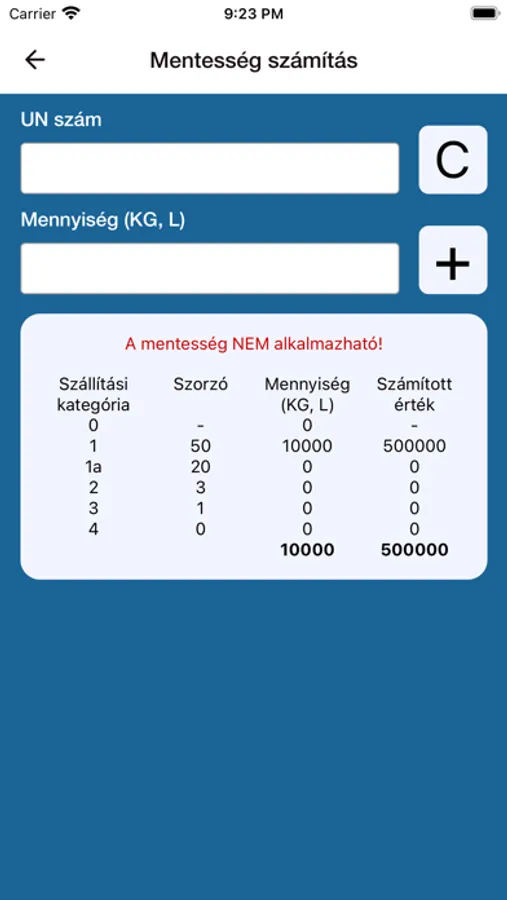 Carrier 9:23 PM

Mentesség számítás

UN szám

C

Mennyiség (KG, L)

+

A mentesség NEM alkalmazható!

| Szállítási kategória | Szorzó | Mennyiség (KG, L) | Számított érték |
|---|---|---|---|
| 0 | - | 0 | - |
| 1 | 50 | 10000 | 500000 |
| 1a | 20 | 0 | 0 |
| 2 | 3 | 0 | 0 |
| 3 | 1 | 0 | 0 |
| 4 | 0 | 0 | 0 |
| | | **10000** | **500000** |